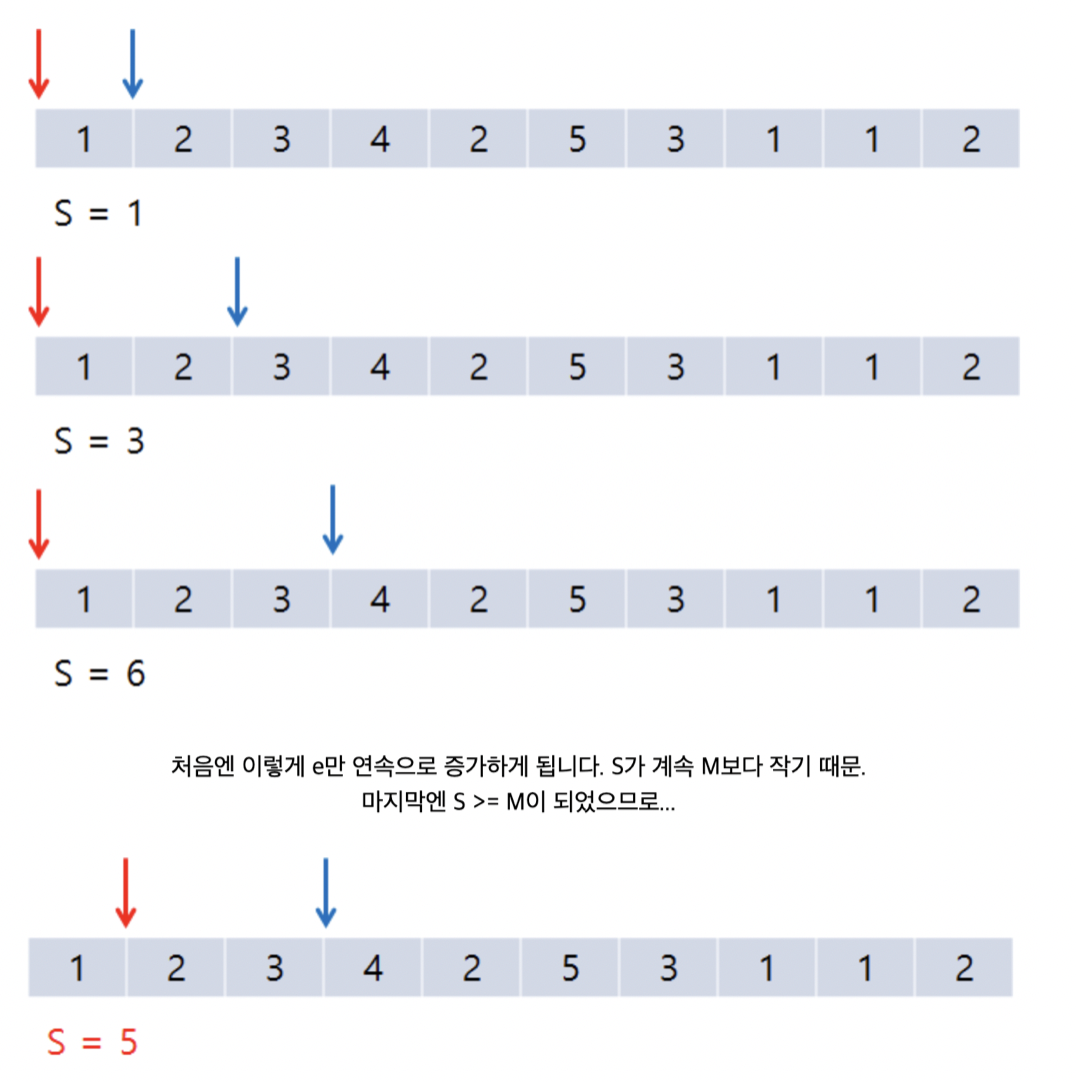 | 1 | 2 | 3 | 4 | 2 | 5 | 3 | 1 | 1 | 2 |
|---|---|---|---|---|---|---|---|---|---|

S = 1

| 1 | 2 | 3 | 4 | 2 | 5 | 3 | 1 | 1 | 2 |
|---|---|---|---|---|---|---|---|---|---|

S = 3

| 1 | 2 | 3 | 4 | 2 | 5 | 3 | 1 | 1 | 2 |
|---|---|---|---|---|---|---|---|---|---|

S = 6

처음엔 이렇게 e만 연속으로 증가하게 됩니다. S가 계속 M보다 작기 때문.
마지막엔 S >= M이 되었으므로...

| 1 | 2 | 3 | 4 | 2 | 5 | 3 | 1 | 1 | 2 |
|---|---|---|---|---|---|---|---|---|---|

S = 5